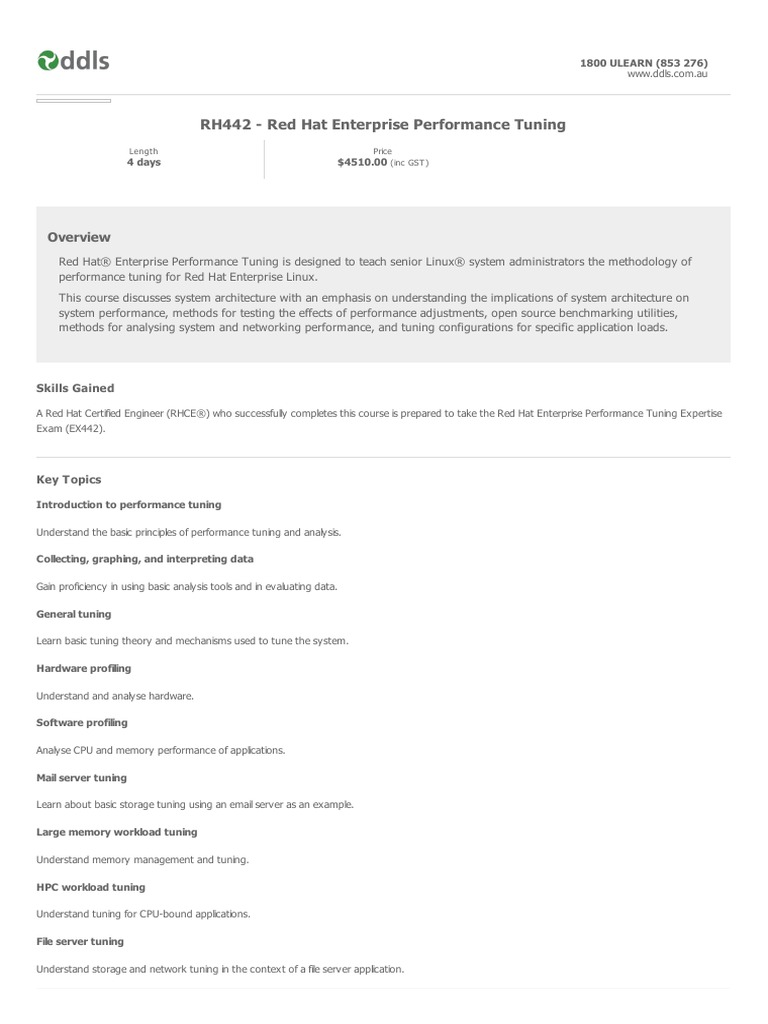 ddls

1800 ULEARN (853 276)
www.ddls.com.au

RH442 - Red Hat Enterprise Performance Tuning

Length
4 days

Price
$4510.00 (inc GST)

Overview

Red Hat® Enterprise Performance Tuning is designed to teach senior Linux® system administrators the methodology of performance tuning for Red Hat Enterprise Linux.

This course discusses system architecture with an emphasis on understanding the implications of system architecture on system performance, methods for testing the effects of performance adjustments, open source benchmarking utilities, methods for analysing system and networking performance, and tuning configurations for specific application loads.

Skills Gained

A Red Hat Certified Engineer (RHCE®) who successfully completes this course is prepared to take the Red Hat Enterprise Performance Tuning Expertise Exam (EX442).

Key Topics

Introduction to performance tuning

Understand the basic principles of performance tuning and analysis.

Collecting, graphing, and interpreting data

Gain proficiency in using basic analysis tools and in evaluating data.

General tuning

Learn basic tuning theory and mechanisms used to tune the system.

Hardware profiling

Understand and analyse hardware.

Software profiling

Analyse CPU and memory performance of applications.

Mail server tuning

Learn about basic storage tuning using an email server as an example.

Large memory workload tuning

Understand memory management and tuning.

HPC workload tuning

Understand tuning for CPU-bound applications.

File server tuning

Understand storage and network tuning in the context of a file server application.